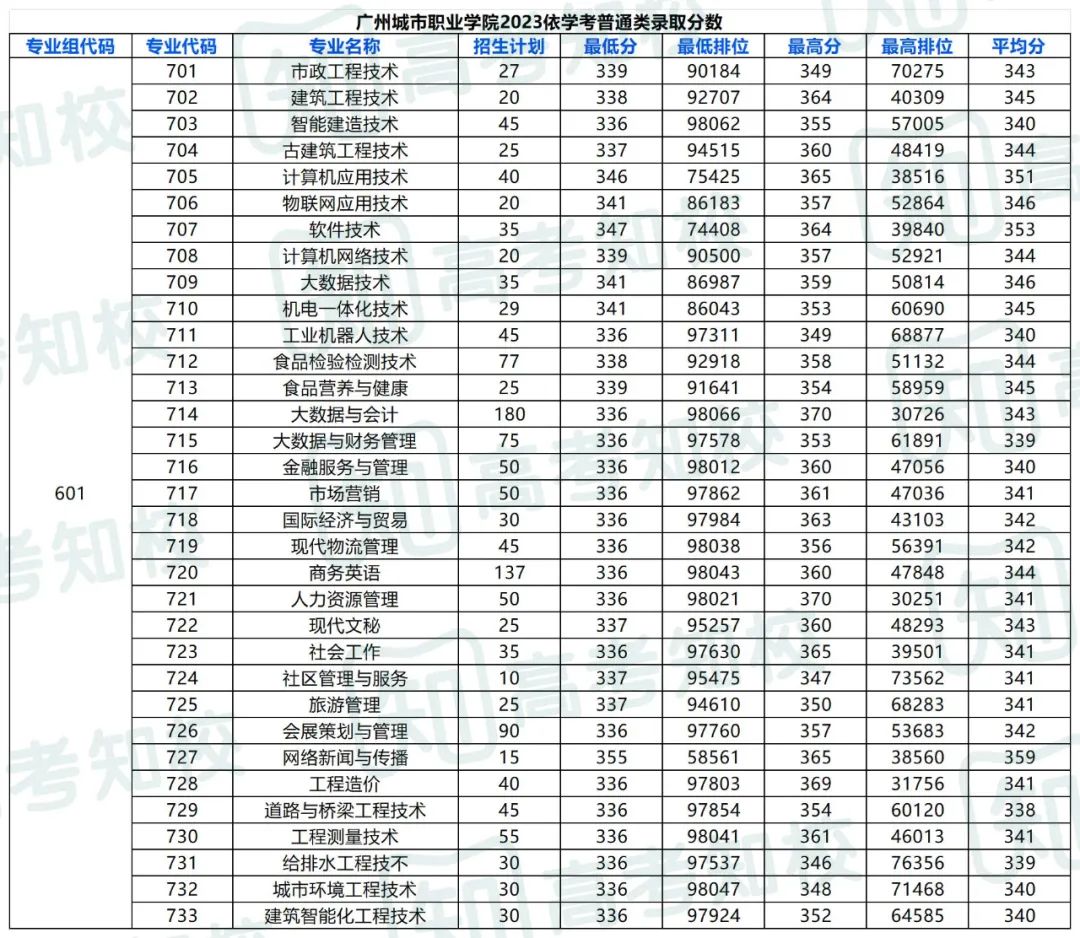 广州城市职业学院2023依学考普通类录取分数

| 专业组代码 | 专业代码 | 专业名称 | 招生计划 | 最低分 | 最低排位 | 最高分 | 最高排位 | 平均分 |
|---|---|---|---|---|---|---|---|---|
| 601 | 701 | 市政工程技术 | 27 | 339 | 90184 | 349 | 70275 | 343 |
| | 702 | 建筑工程技术 | 20 | 338 | 92707 | 364 | 40309 | 345 |
| | 703 | 智能建造技术 | 45 | 336 | 98062 | 355 | 57005 | 340 |
| | 704 | 古建筑工程技术 | 25 | 337 | 94515 | 360 | 48419 | 344 |
| | 705 | 计算机应用技术 | 40 | 346 | 75425 | 365 | 38516 | 351 |
| | 706 | 物联网应用技术 | 20 | 341 | 86183 | 357 | 52864 | 346 |
| | 707 | 软件技术 | 35 | 347 | 74408 | 364 | 39840 | 353 |
| | 708 | 计算机网络技术 | 20 | 339 | 90500 | 357 | 52921 | 344 |
| | 709 | 大数据技术 | 35 | 341 | 86987 | 359 | 50814 | 346 |
| | 710 | 机电一体化技术 | 29 | 341 | 86043 | 353 | 60690 | 345 |
| | 711 | 工业机器人技术 | 45 | 336 | 97311 | 349 | 68877 | 340 |
| | 712 | 食品检验检测技术 | 77 | 338 | 92918 | 358 | 51132 | 344 |
| | 713 | 食品营养与健康 | 25 | 339 | 91641 | 354 | 58959 | 345 |
| | 714 | 大数据与会计 | 180 | 336 | 98066 | 370 | 30726 | 343 |
| | 715 | 大数据与财务管理 | 75 | 336 | 97578 | 353 | 61891 | 339 |
| | 716 | 金融服务与管理 | 50 | 336 | 98012 | 360 | 47056 | 340 |
| | 717 | 市场营销 | 50 | 336 | 97862 | 361 | 47036 | 341 |
| | 718 | 国际经济与贸易 | 30 | 336 | 97984 | 363 | 43103 | 342 |
| | 719 | 现代物流管理 | 45 | 336 | 98038 | 356 | 56391 | 342 |
| | 720 | 商务英语 | 137 | 336 | 98043 | 360 | 47848 | 344 |
| | 721 | 人力资源管理 | 50 | 336 | 98021 | 370 | 30251 | 341 |
| | 722 | 现代文秘 | 25 | 337 | 95257 | 360 | 48293 | 343 |
| | 723 | 社会工作 | 35 | 336 | 97630 | 365 | 39501 | 341 |
| | 724 | 社区管理与服务 | 10 | 337 | 95475 | 347 | 73562 | 341 |
| | 725 | 旅游管理 | 25 | 337 | 94610 | 350 | 68283 | 341 |
| | 726 | 会展策划与管理 | 90 | 336 | 97760 | 357 | 53683 | 342 |
| | 727 | 网络新闻与传播 | 15 | 355 | 58561 | 365 | 38560 | 359 |
| | 728 | 工程造价 | 40 | 336 | 97803 | 369 | 31756 | 341 |
| | 729 | 道路与桥梁工程技术 | 45 | 336 | 97854 | 354 | 60120 | 338 |
| | 730 | 工程测量技术 | 55 | 336 | 98041 | 361 | 46013 | 341 |
| | 731 | 给排水工程技不 | 30 | 336 | 97537 | 346 | 76356 | 339 |
| | 732 | 城市环境工程技术 | 30 | 336 | 98047 | 348 | 71468 | 340 |
| | 733 | 建筑智能化工程技术 | 30 | 336 | 97924 | 352 | 64585 | 340 |

高考知校